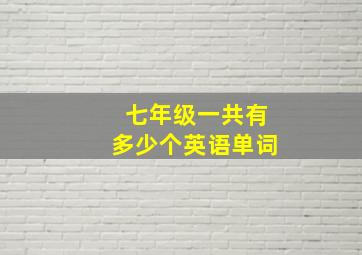 七年级一共有
多少个英语单词